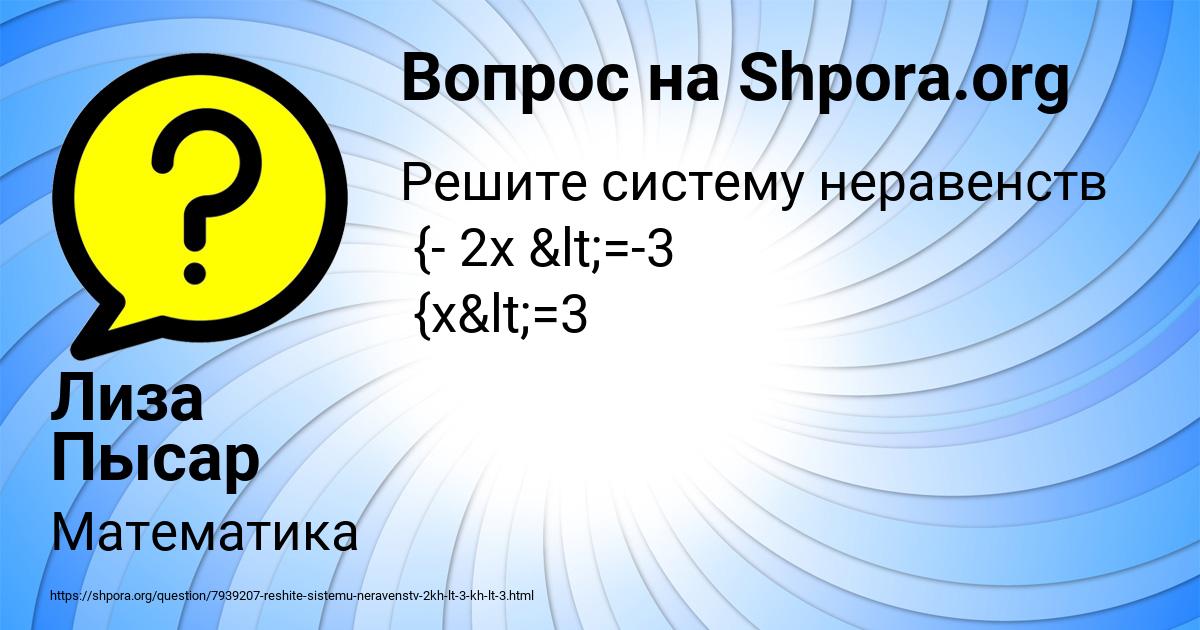 Вопрос на Shpora.org

Решите систему неравенств
{- 2x &lt;=-3
{x&lt;=3

Лиза Пысар

Математика

https://shpora.org/question/7939207-reshite-sistemu-neravenstv-2kh-lt-3-kh-lt-3.html